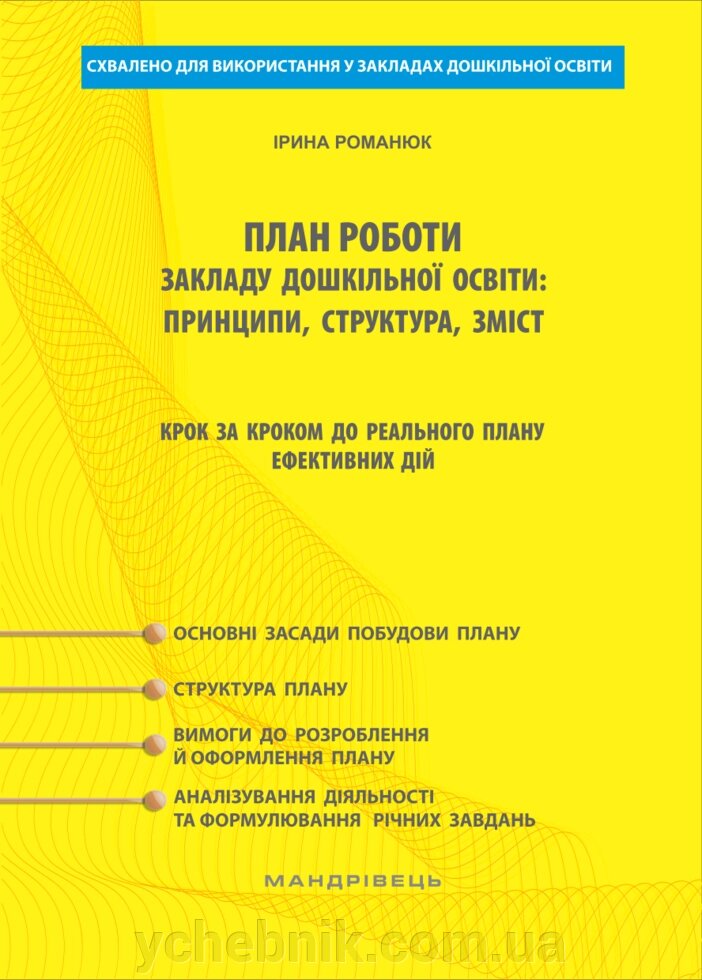 СХВАЛЕНО ДЛЯ ВИКОРИСТАННЯ У ЗАКЛАДАХ ДОШКІЛЬНОЇ ОСВІТИ

ІРИНА РОМАНЮК

ПЛАН РОБОТИ
ЗАКЛАДУ ДОШКІЛЬНОЇ ОСВІТИ:
ПРИНЦИПИ, СТРУКТУРА, ЗМІСТ

КРОК ЗА КРОКОМ ДО РЕАЛЬНОГО ПЛАНУ
ЕФЕКТИВНИХ ДІЙ

ОСНОВНІ ЗАСАДИ ПОБУДОВИ ПЛАНУ

СТРУКТУРА ПЛАНУ

ВИМОГИ ДО РОЗРОБЛЕННЯ
Й ОФОРМЛЕННЯ ПЛАНУ

АНАЛІЗУВАННЯ ДІЯЛЬНОСТІ
ТА ФОРМУЛЮВАННЯ РІЧНИХ ЗАВДАНЬ

МАНДРІВЕЦЬ

ychebnik.com.ua